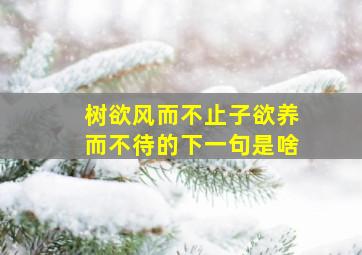 树欲风而不止子欲养而不待的下一句是啥